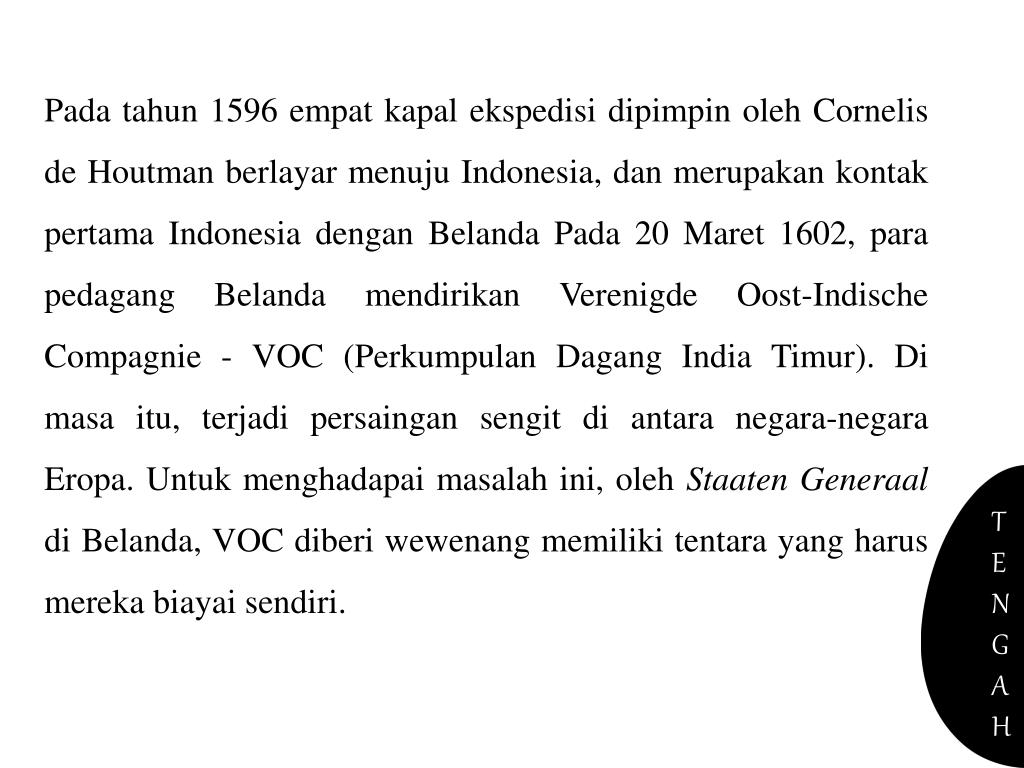 Pada tahun 1596 empat kapal ekspedisi dipimpin oleh Cornelis de Houtman berlayar menuju Indonesia, dan merupakan kontak pertama Indonesia dengan Belanda Pada 20 Maret 1602, para pedagang Belanda mendirikan Verenigde Oost-Indische Compagnie - VOC (Perkumpulan Dagang India Timur). Di masa itu, terjadi persaingan sengit di antara negara-negara Eropa. Untuk menghadapai masalah ini, oleh Staaten Generaal di Belanda, VOC diberi wewenang memiliki tentara yang harus mereka biayai sendiri.

T
E
N
G
A
H